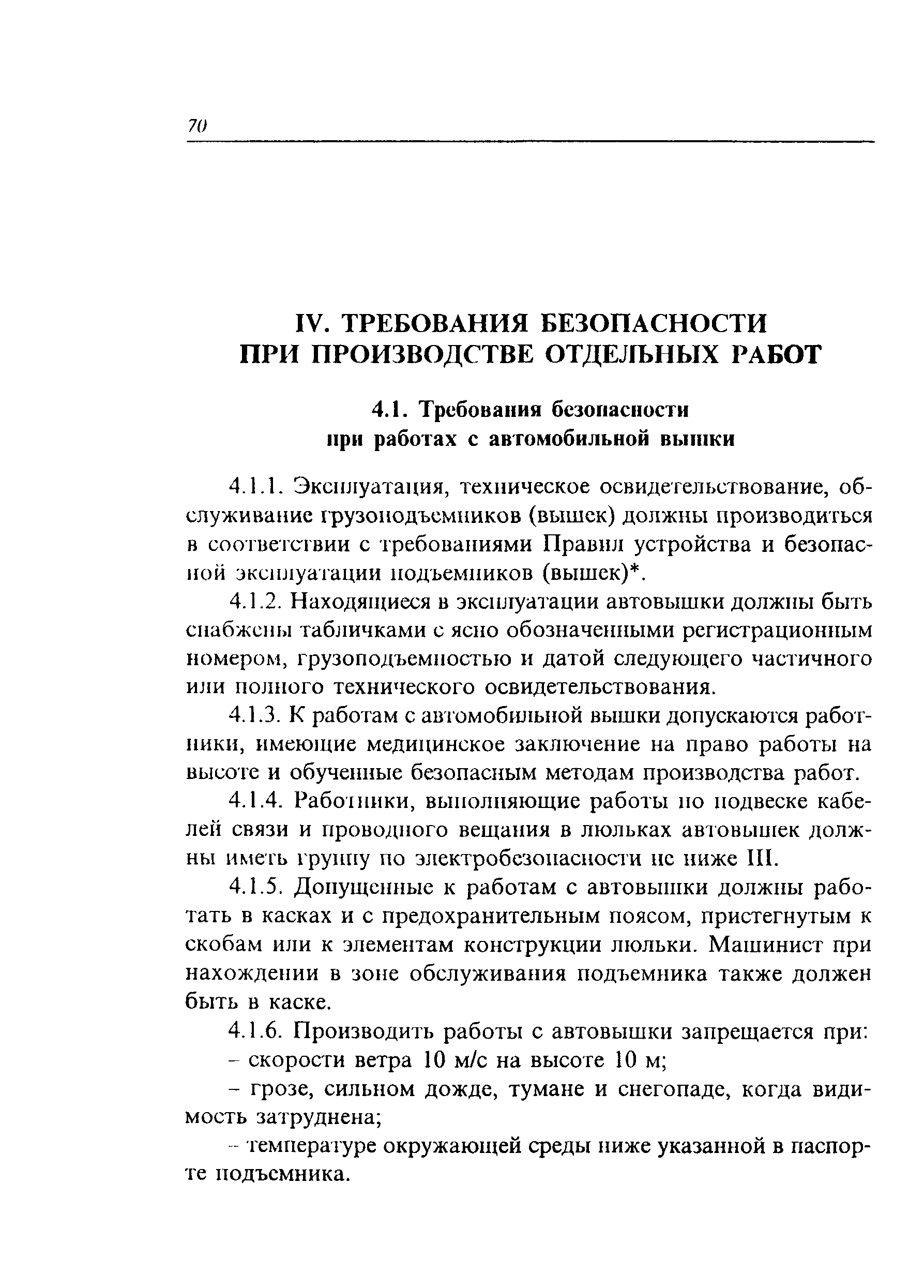 70

IV. ТРЕБОВАНИЯ БЕЗОПАСНОСТИ ПРИ ПРОИЗВОДСТВЕ ОТДЕЛЬНЫХ РАБОТ

4.1. Требования безопасности при работах с автомобильной вышки

4.1.1. Эксплуатация, техническое освидетельствование, обслуживание грузоподъемников (вышек) должны производиться в соответствии с требованиями Правил устройства и безопасной эксплуатации подъемников (вышек)*.

4.1.2. Находящиеся в эксплуатации автовышки должны быть снабжены табличками с ясно обозначенными регистрационным номером, грузоподъемностью и датой следующего частичного или полного технического освидетельствования.

4.1.3. К работам с автомобильной вышки допускаются работники, имеющие медицинское заключение на право работы на высоте и обученные безопасным методам производства работ.

4.1.4. Работники, выполняющие работы по подвеске кабелей связи и проводного вещания в люльках автовышек должны иметь группу по электробезопасности не ниже III.

4.1.5. Допущенные к работам с автовышки должны работать в касках и с предохранительным поясом, пристегнутым к скобам или к элементам конструкции люльки. Машинист при нахождении в зоне обслуживания подъемника также должен быть в каске.

4.1.6. Производить работы с автовышки запрещается при:

– скорости ветра 10 м/с на высоте 10 м;

– грозе, сильном дожде, тумане и снегопаде, когда видимость затруднена;

– температуре окружающей среды ниже указанной в паспорте подъемника.